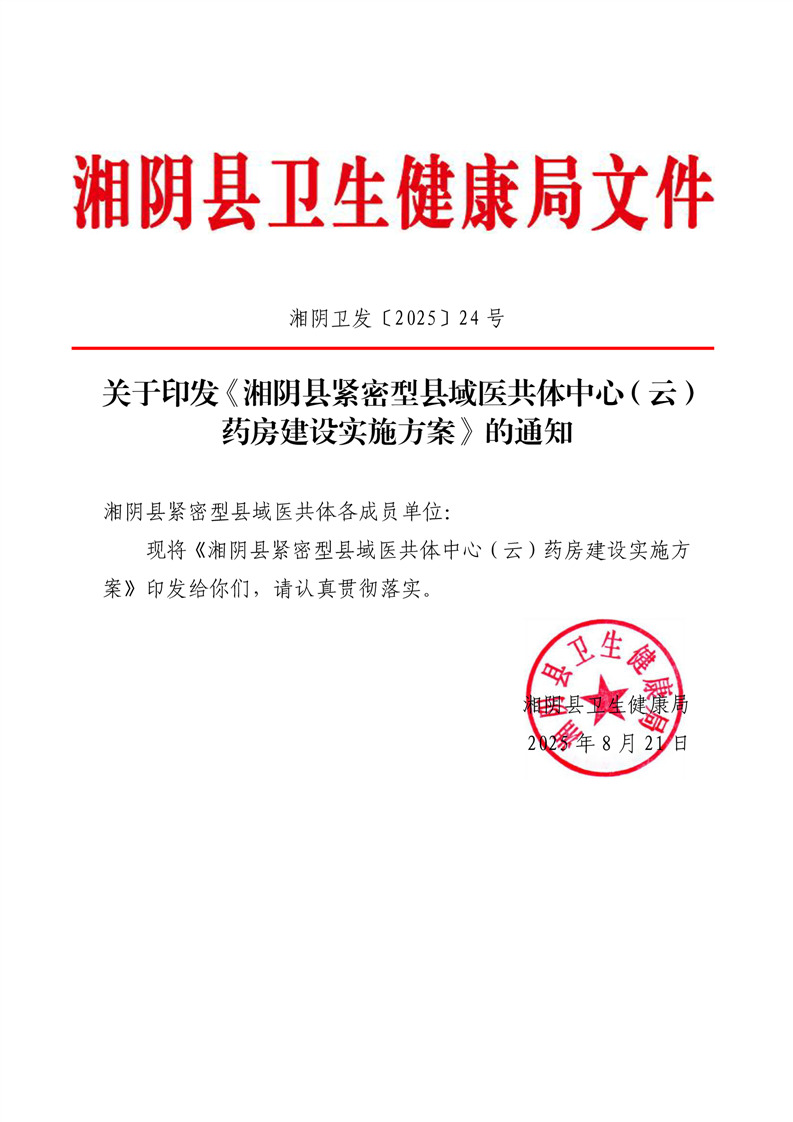 湘阴县卫生健康局文件

湘阴卫发〔2025〕24号

关于印发《湘阴县紧密型县域医共体中心（云）药房建设实施方案》的通知

湘阴县紧密型县域医共体各成员单位：

现将《湘阴县紧密型县域医共体中心（云）药房建设实施方案》印发给你们，请认真贯彻落实。

湘阴县卫生健康局
湘阴县卫生健康局
2025年8月21日